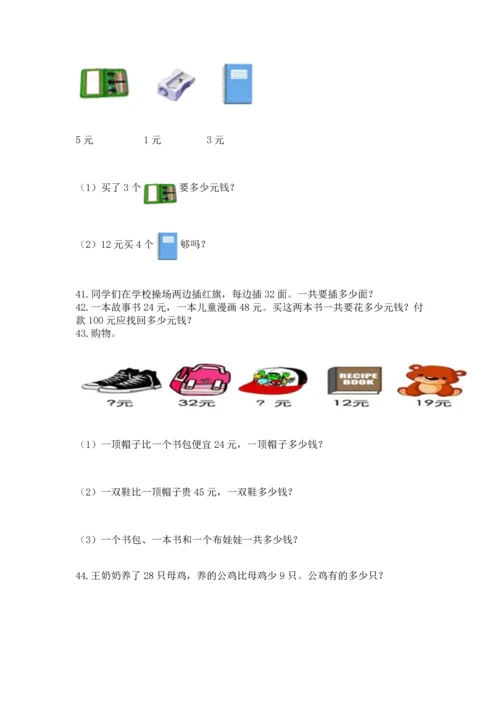 5 元　　1 元　　3 元

（1）买了 3 个 要多少元钱？

（2）12 元买 4 个 够吗？

41. 同学们在学校操场两边插红旗，每边插 32 面。一共要插多少面？
42. 一本故事书 24 元，一本儿童漫画 48 元。买这两本书一共要花多少元钱？付款 100 元应找回多少元钱？
43. 购物。

RECIPE BOOK

?元　　32元　　? 元　　12元　　19元

（1）一顶帽子比一个书包便宜 24 元，一顶帽子多少钱？

（2）一双鞋比一顶帽子贵 45 元，一双鞋多少钱？

（3）一个书包、一本书和一个布娃娃一共多少钱？

44. 王奶奶养了 28 只母鸡，养的公鸡比母鸡少 9 只。公鸡有的多少只？